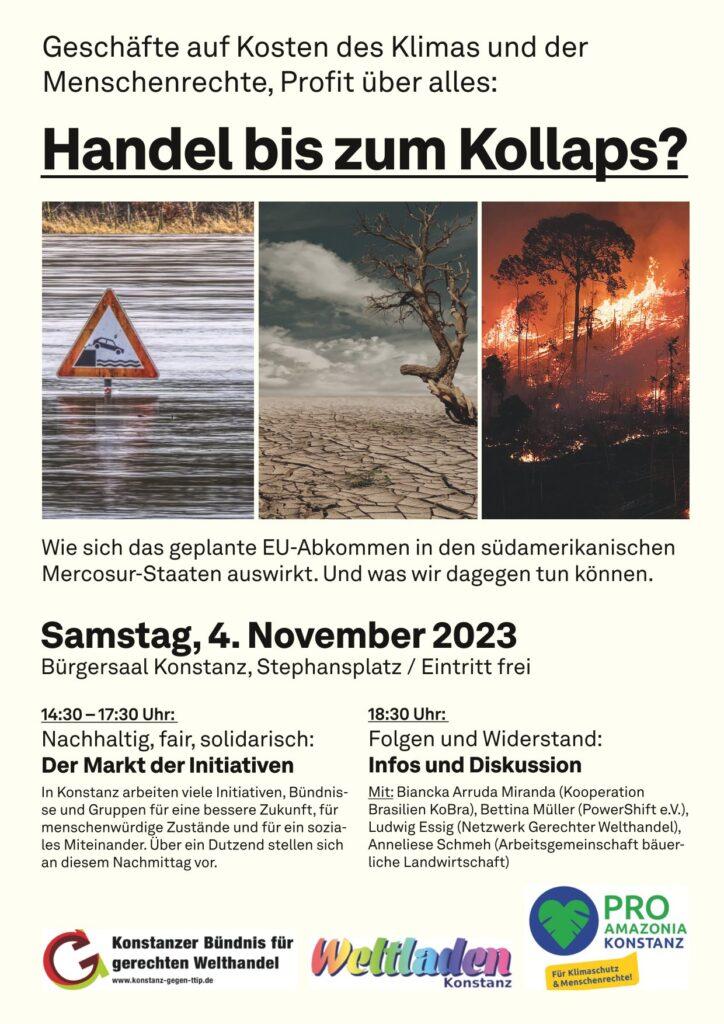 Geschäfte auf Kosten des Klimas und der Menschenrechte, Profit über alles:

Handel bis zum Kollaps?

Wie sich das geplante EU-Abkommen in den südamerikanischen Mercosur-Staaten auswirkt. Und was wir dagegen tun können.

Samstag, 4. November 2023
Bürgersaal Konstanz, Stephansplatz / Eintritt frei

14:30 – 17:30 Uhr:
Nachhaltig, fair, solidarisch:
Der Markt der Initiativen

In Konstanz arbeiten viele Initiativen, Bündnisse und Gruppen für eine bessere Zukunft, für menschenwürdige Zustände und für ein soziales Miteinander. Über ein Dutzend stellen sich an diesem Nachmittag vor.

18:30 Uhr:
Folgen und Widerstand:
Infos und Diskussion

Mit: Biancka Arruda Miranda (Kooperation Brasilien KoBra), Bettina Müller (PowerShift e.V.), Ludwig Essig (Netzwerk Gerechter Welthandel), Anneliese Schmeh (Arbeitsgemeinschaft bäuerliche Landwirtschaft)

Konstanzer Bündnis für gerechten Welthandel
www.konstanz-gegen-ttip.de

Weltladen
Konstanz

PRO
AMAZONIA
KONSTANZ
Für Klimaschutz & Menschenrechte!